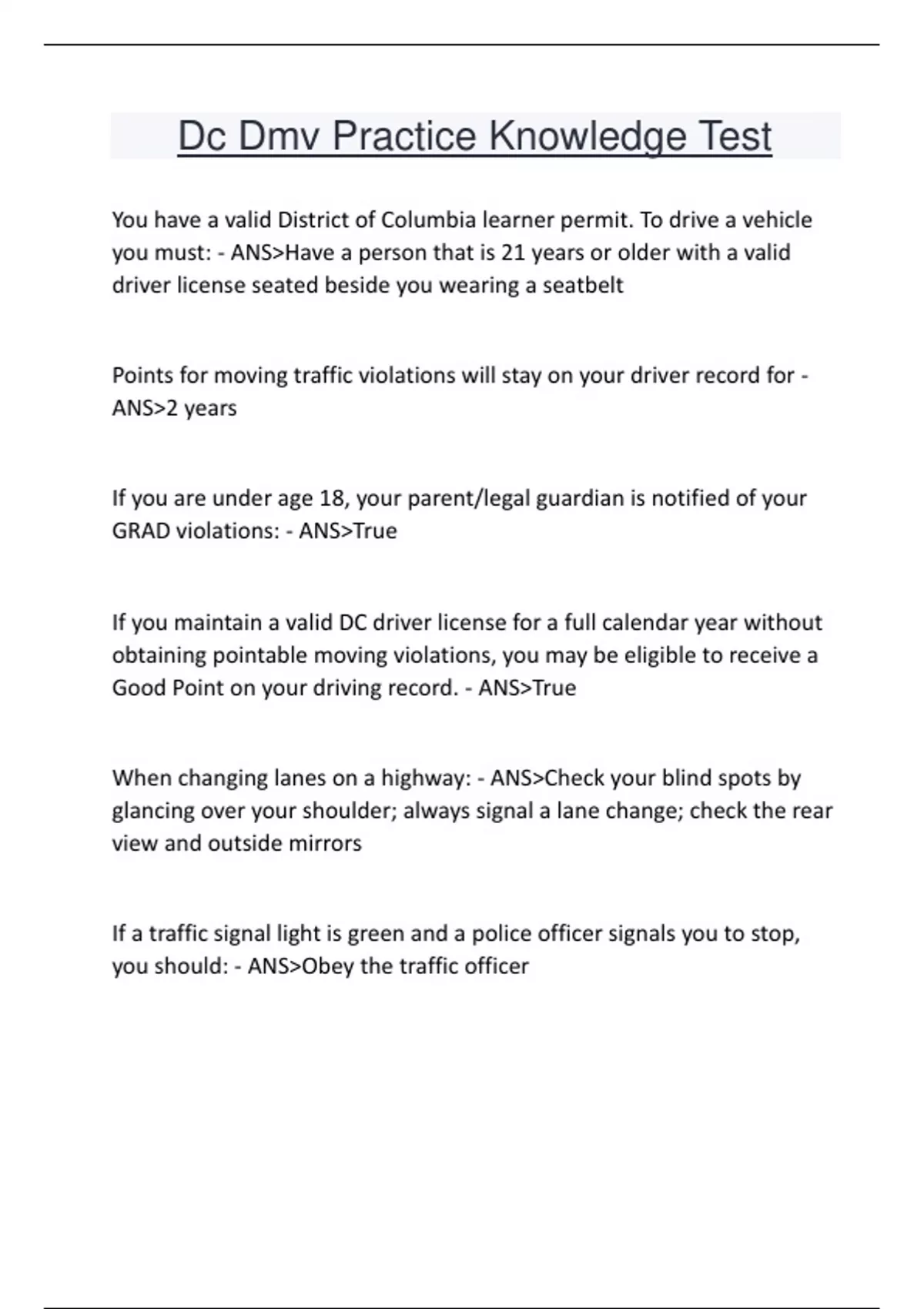 Dc Dmv Practice Knowledge Test

You have a valid District of Columbia learner permit. To drive a vehicle you must: - ANS>Have a person that is 21 years or older with a valid driver license seated beside you wearing a seatbelt

Points for moving traffic violations will stay on your driver record for - ANS>2 years

If you are under age 18, your parent/legal guardian is notified of your GRAD violations: - ANS>True

If you maintain a valid DC driver license for a full calendar year without obtaining pointable moving violations, you may be eligible to receive a Good Point on your driving record. - ANS>True

When changing lanes on a highway: - ANS>Check your blind spots by glancing over your shoulder; always signal a lane change; check the rear view and outside mirrors

If a traffic signal light is green and a police officer signals you to stop, you should: - ANS>Obey the traffic officer